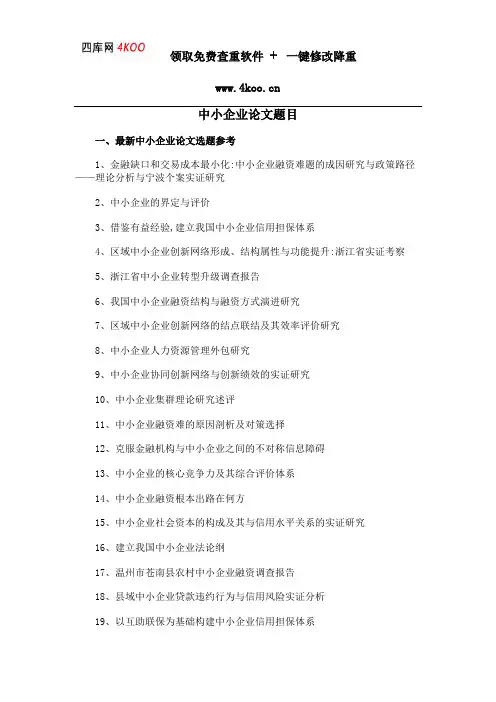 四库网 4KOO

领取免费查重软件 + 一键修改降重

www.4koo.cn

中小企业论文题目

一、最新中小企业论文选题参考

1、金融缺口和交易成本最小化:中小企业融资难题的成因研究与政策路径——理论分析与宁波个案实证研究

2、中小企业的界定与评价

3、借鉴有益经验,建立我国中小企业信用担保体系

4、区域中小企业创新网络形成、结构属性与功能提升:浙江省实证考察

5、浙江省中小企业转型升级调查报告

6、我国中小企业融资结构与融资方式演进研究

7、区域中小企业创新网络的结点联结及其效率评价研究

8、中小企业人力资源管理外包研究

9、中小企业协同创新网络与创新绩效的实证研究

10、中小企业集群理论研究述评

11、中小企业融资难的原因剖析及对策选择

12、克服金融机构与中小企业之间的不对称信息障碍

13、中小企业的核心竞争力及其综合评价体系

14、中小企业融资根本出路在何方

15、中小企业社会资本的构成及其与信用水平关系的实证研究

16、建立我国中小企业法论纲

17、温州市苍南县农村中小企业融资调查报告

18、县域中小企业贷款违约行为与信用风险实证分析

19、以互助联保为基础构建中小企业信用担保体系